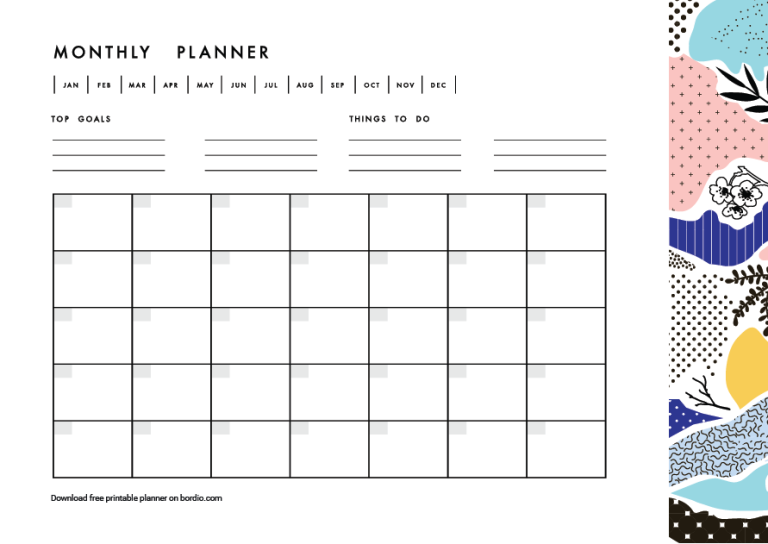 MONTHLY PLANNER

JAN | FEB | MAR | APR | MAY | JUN | JUL | AUG | SEP | OCT | NOV | DEC

TOP GOALS

THINGS TO DO

Download free printable planner on bordio.com